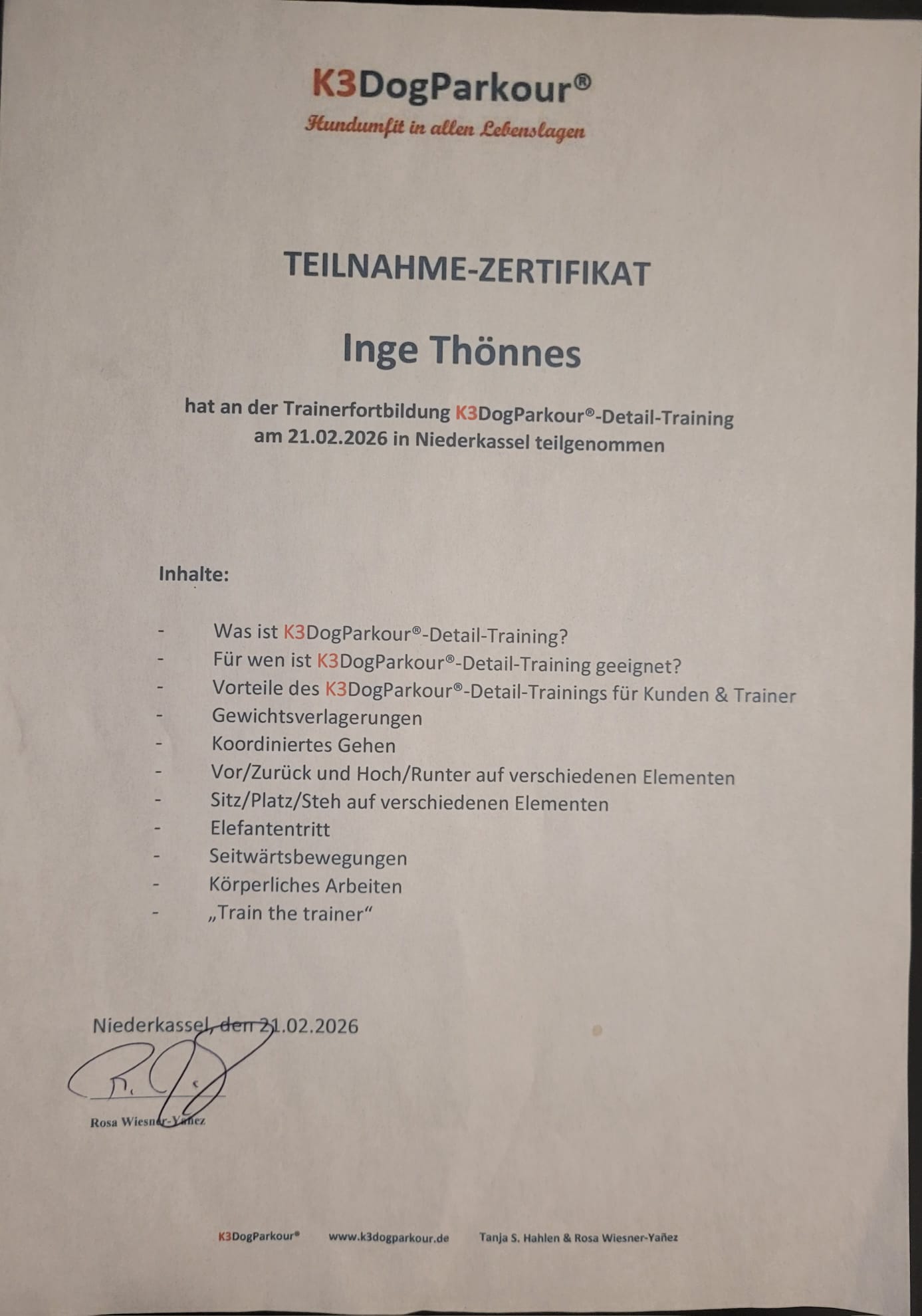 K3DogParkour®
Hundumfit in allen Lebenslagen

TEILNAHME-ZERTIFIKAT

Inge Thönnes

hat an der Trainerfortbildung K3DogParkour®-Detail-Training am 21.02.2026 in Niederkassel teilgenommen

Inhalte:

- Was ist K3DogParkour®-Detail-Training?
- Für wen ist K3DogParkour®-Detail-Training geeignet?
- Vorteile des K3DogParkour®-Detail-Trainings für Kunden & Trainer
- Gewichtsverlagerungen
- Koordiniertes Gehen
- Vor/Zurück und Hoch/Runter auf verschiedenen Elementen
- Sitz/Platz/Steh auf verschiedenen Elementen
- Elefantentritt
- Seitwärtsbewegungen
- Körperliches Arbeiten
- „Train the trainer“

Niederkassel, den 21.02.2026

Rosa Wiesner-Yañez

K3DogParkour® www.k3dogparkour.de Tanja S. Hahlen & Rosa Wiesner-Yañez